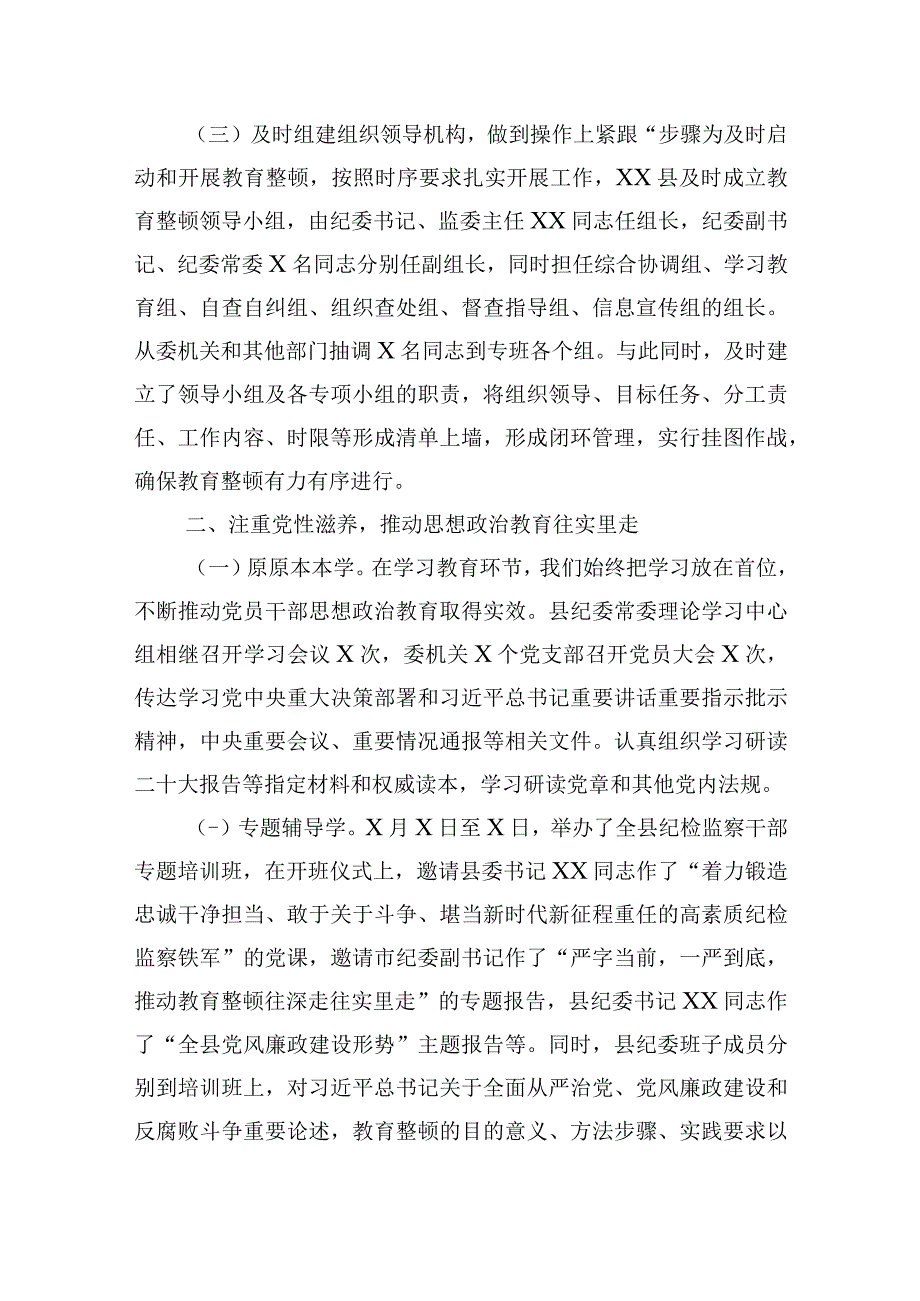 （三）及时组建组织领导机构，做到操作上紧跟“步骤为及时启动和开展教育整顿，按照时序要求扎实开展工作，XX县及时成立教育整顿领导小组，由纪委书记、监委主任XX同志任组长，纪委副书记、纪委常委X名同志分别任副组长，同时担任综合协调组、学习教育组、自查自纠组、组织查处组、督查指导组、信息宣传组的组长。从委机关和其他部门抽调X名同志到专班各个组。与此同时，及时建立了领导小组及各专项小组的职责，将组织领导、目标任务、分工责任、工作内容、时限等形成清单上墙，形成闭环管理，实行挂图作战，确保教育整顿有力有序进行。

二、注重党性滋养，推动思想政治教育往实里走

（一）原原本本学。在学习教育环节，我们始终把学习放在首位，不断推动党员干部思想政治教育取得实效。县纪委常委理论学习中心组相继召开学习会议X次，委机关X个党支部召开党员大会X次，传达学习党中央重大决策部署和习近平总书记重要讲话重要指示批示精神，中央重要会议、重要情况通报等相关文件。认真组织学习研读二十大报告等指定材料和权威读本，学习研读党章和其他党内法规。

（-）专题辅导学。X月X日至X日，举办了全县纪检监察干部专题培训班，在开班仪式上，邀请县委书记XX同志作了“着力锻造忠诚干净担当、敢于关于斗争、堪当新时代新征程重任的高素质纪检监察铁军”的党课，邀请市纪委副书记作了“严字当前，一严到底，推动教育整顿往深走往实里走”的专题报告，县纪委书记XX同志作了“全县党风廉政建设形势”主题报告等。同时，县纪委班子成员分别到培训班上，对习近平总书记关于全面从严治党、党风廉政建设和反腐败斗争重要论述，教育整顿的目的意义、方法步骤、实践要求以